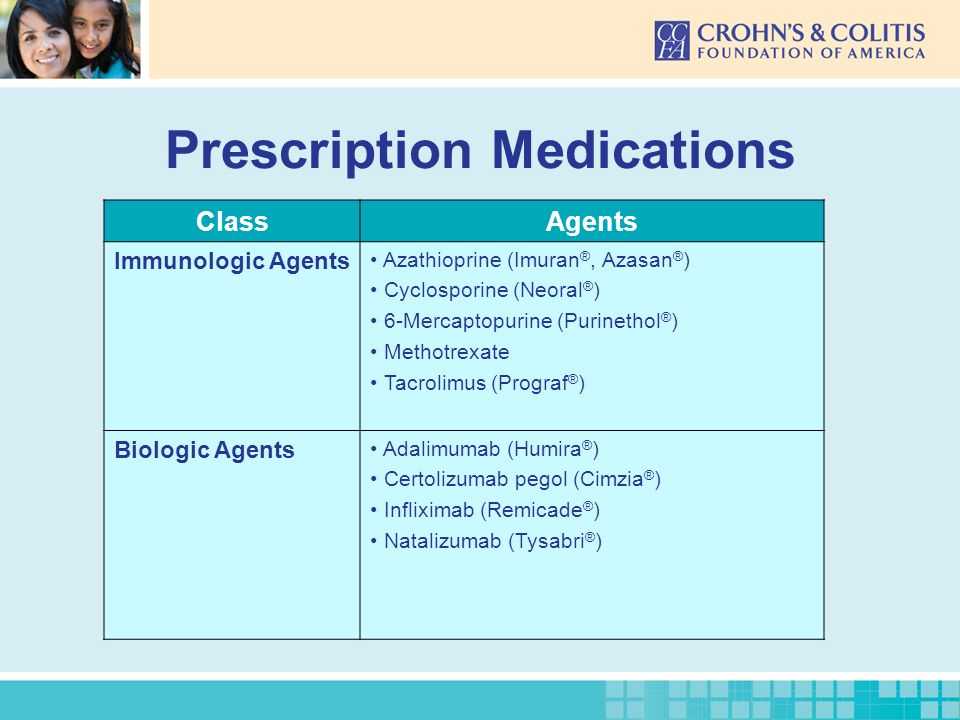 CCFA CROHN'S & COLITIS FOUNDATION OF AMERICA

Prescription Medications

| Class | Agents |
|---|---|
| Immunologic Agents | • Azathioprine (Imuran®, Azasan®) • Cyclosporine (Neoral®) • 6-Mercaptopurine (Purinethol®) • Methotrexate • Tacrolimus (Prograf®) |
| Biologic Agents | • Adalimumab (Humira®) • Certolizumab pegol (Cimzia®) • Infliximab (Remicade®) • Natalizumab (Tysabri®) |